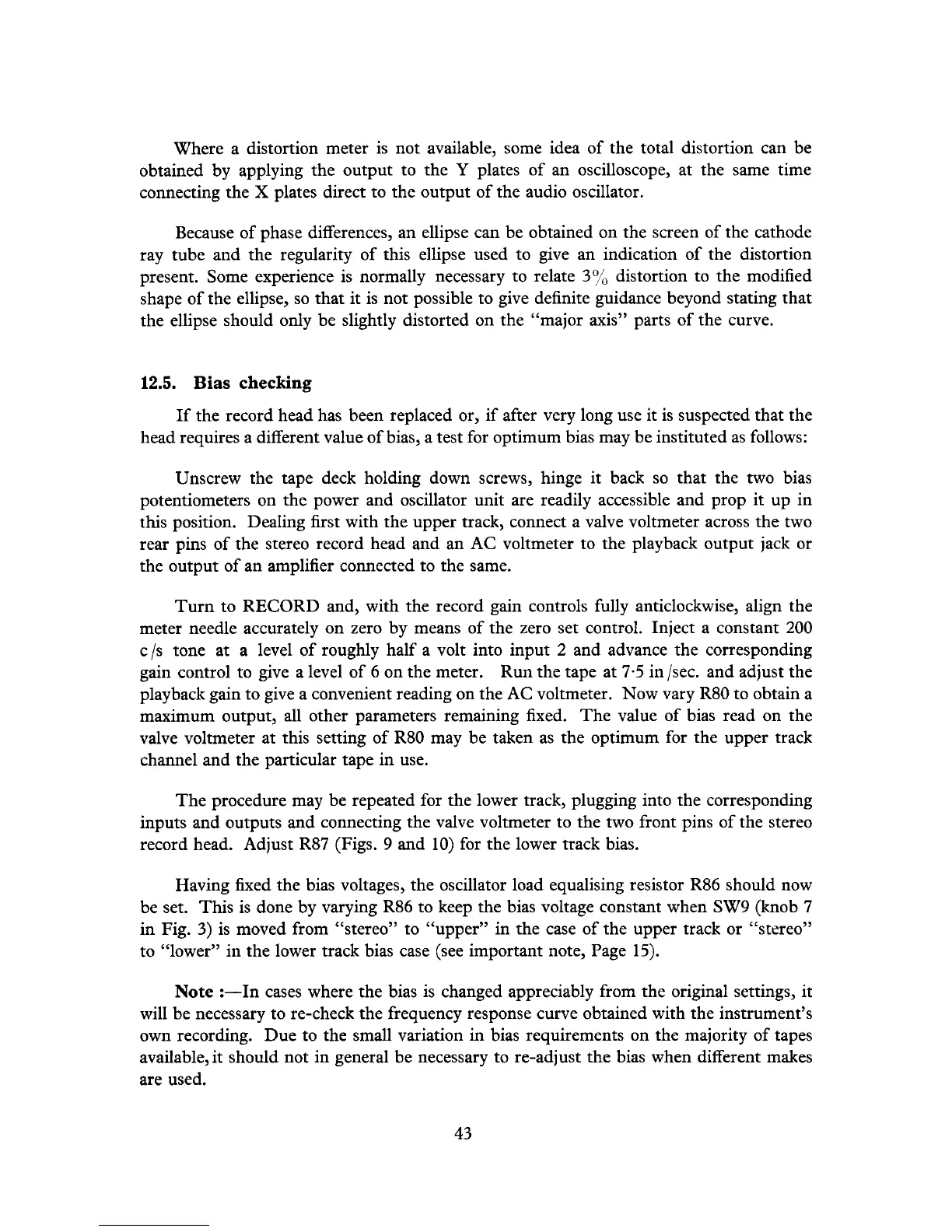 Where a distortion meter is not available, some idea of the total distortion can be obtained by applying the output to the Y plates of an oscilloscope, at the same time connecting the X plates direct to the output of the audio oscillator.

Because of phase differences, an ellipse can be obtained on the screen of the cathode ray tube and the regularity of this ellipse used to give an indication of the distortion present. Some experience is normally necessary to relate 3% distortion to the modified shape of the ellipse, so that it is not possible to give definite guidance beyond stating that the ellipse should only be slightly distorted on the "major axis" parts of the curve.

12.5. Bias checking

If the record head has been replaced or, if after very long use it is suspected that the head requires a different value of bias, a test for optimum bias may be instituted as follows:

Unscrew the tape deck holding down screws, hinge it back so that the two bias potentiometers on the power and oscillator unit are readily accessible and prop it up in this position. Dealing first with the upper track, connect a valve voltmeter across the two rear pins of the stereo record head and an AC voltmeter to the playback output jack or the output of an amplifier connected to the same.

Turn to RECORD and, with the record gain controls fully anticlockwise, align the meter needle accurately on zero by means of the zero set control. Inject a constant 200 c/s tone at a level of roughly half a volt into input 2 and advance the corresponding gain control to give a level of 6 on the meter. Run the tape at 7·5 in/sec. and adjust the playback gain to give a convenient reading on the AC voltmeter. Now vary R80 to obtain a maximum output, all other parameters remaining fixed. The value of bias read on the valve voltmeter at this setting of R80 may be taken as the optimum for the upper track channel and the particular tape in use.

The procedure may be repeated for the lower track, plugging into the corresponding inputs and outputs and connecting the valve voltmeter to the two front pins of the stereo record head. Adjust R87 (Figs. 9 and 10) for the lower track bias.

Having fixed the bias voltages, the oscillator load equalising resistor R86 should now be set. This is done by varying R86 to keep the bias voltage constant when SW9 (knob 7 in Fig. 3) is moved from "stereo" to "upper" in the case of the upper track or "stereo" to "lower" in the lower track bias case (see important note, Page 15).

Note :—In cases where the bias is changed appreciably from the original settings, it will be necessary to re-check the frequency response curve obtained with the instrument's own recording. Due to the small variation in bias requirements on the majority of tapes available, it should not in general be necessary to re-adjust the bias when different makes are used.

43